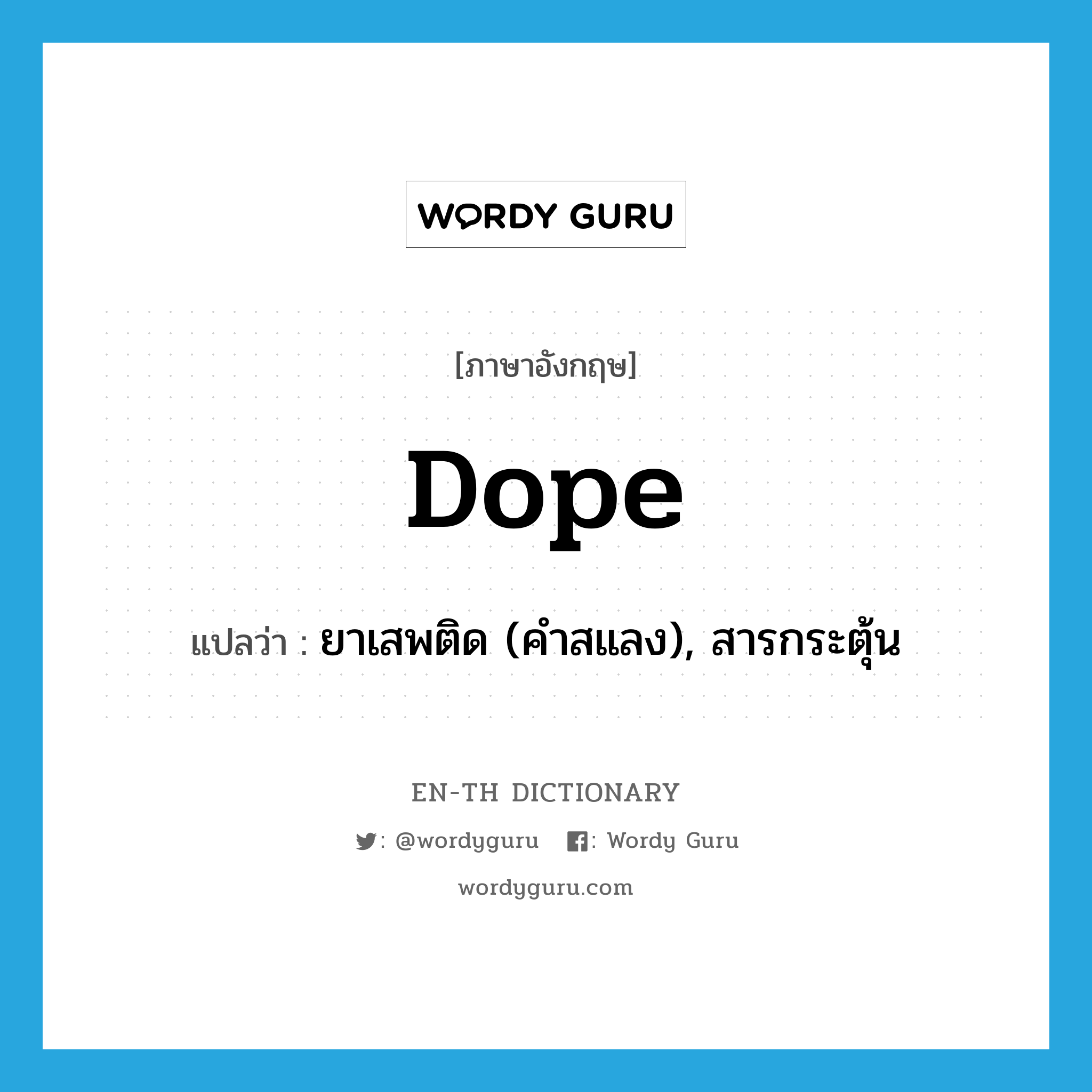 WORDY GURU

[ภาษาอังกฤษ]

Dope

แปลว่า : ยาเสพติด (คำสแลง), สารกระตุ้น

EN-TH DICTIONARY

: @wordyguru : Wordy Guru

wordyguru.com